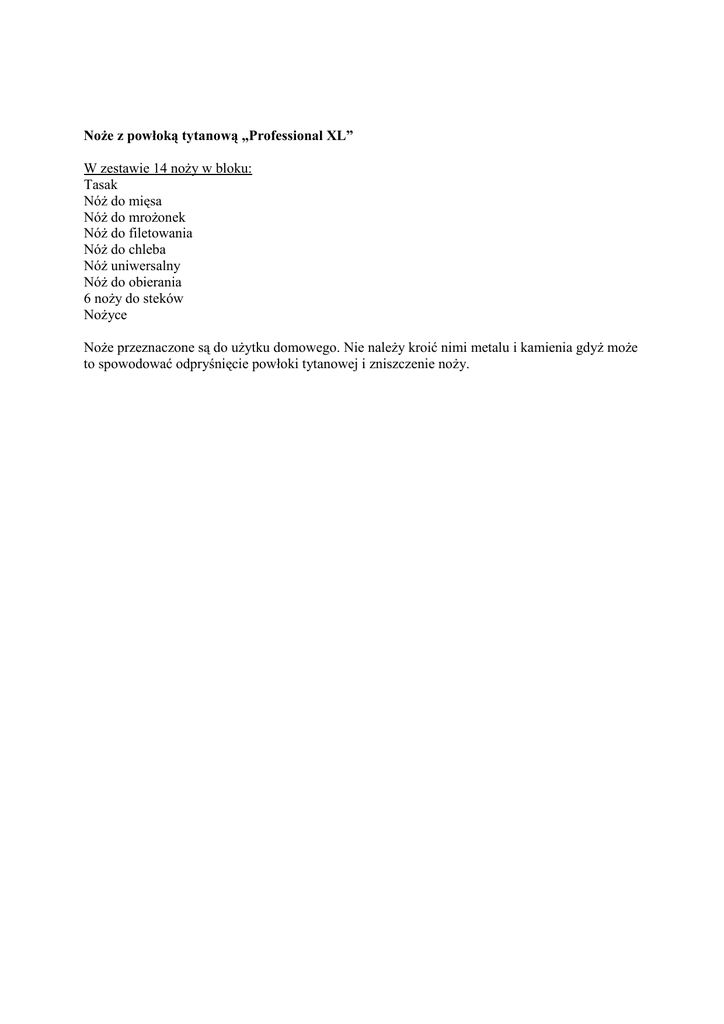 Noże z powłoką tytanową „Professional XL”

W zestawie 14 noży w bloku:
Tasak
Nóż do mięsa
Nóż do mrożonek
Nóż do filetowania
Nóż do chleba
Nóż uniwersalny
Nóż do obierania
6 noży do steków
Nożyce

Noże przeznaczone są do użytku domowego. Nie należy kroić nimi metalu i kamienia gdyż może to spowodować odpryśnięcie powłoki tytanowej i zniszczenie noży.